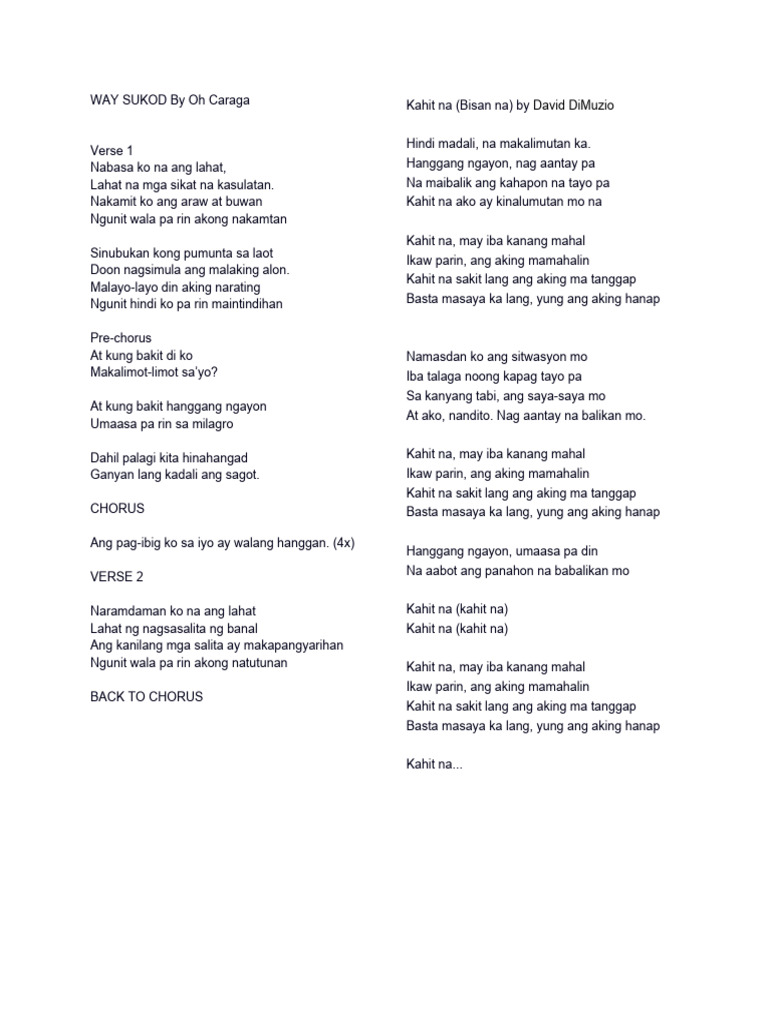 WAY SUKOD By Oh Caraga

Verse 1
Nabasa ko na ang lahat,
Lahat na mga sikat na kasulatan.
Nakamit ko ang araw at buwan
Ngunit wala pa rin akong nakamtan

Sinubukan kong pumunta sa laot
Doon nagsimula ang malaking alon.
Malayo-layo din aking narating
Ngunit hindi ko pa rin maintindihan

Pre-chorus
At kung bakit di ko
Makalimot-limot sa'yo?

At kung bakit hanggang ngayon
Umaasa pa rin sa milagro

Dahil palagi kita hinahangad
Ganyan lang kadali ang sagot.

CHORUS

Ang pag-ibig ko sa iyo ay walang hanggan. (4x)

VERSE 2

Naramdaman ko na ang lahat
Lahat ng nagsasalita ng banal
Ang kanilang mga salita ay makapangyarihan
Ngunit wala pa rin akong natutunan

BACK TO CHORUS

Kahit na (Bisan na) by David DiMuzio

Hindi madali, na makalimutan ka.
Hanggang ngayon, nag aantay pa
Na maibalik ang kahapon na tayo pa
Kahit na ako ay kinalumutan mo na

Kahit na, may iba kanang mahal
Ikaw parin, ang aking mamahalin
Kahit na sakit lang ang aking ma tanggap
Basta masaya ka lang, yung ang aking hanap

Namasdan ko ang sitwasyon mo
Iba talaga noong kapag tayo pa
Sa kanyang tabi, ang saya-saya mo
At ako, nandito. Nag aantay na balikan mo.

Kahit na, may iba kanang mahal
Ikaw parin, ang aking mamahalin
Kahit na sakit lang ang aking ma tanggap
Basta masaya ka lang, yung ang aking hanap

Hanggang ngayon, umaasa pa din
Na aabot ang panahon na babalikan mo

Kahit na (kahit na)
Kahit na (kahit na)

Kahit na, may iba kanang mahal
Ikaw parin, ang aking mamahalin
Kahit na sakit lang ang aking ma tanggap
Basta masaya ka lang, yung ang aking hanap

Kahit na...